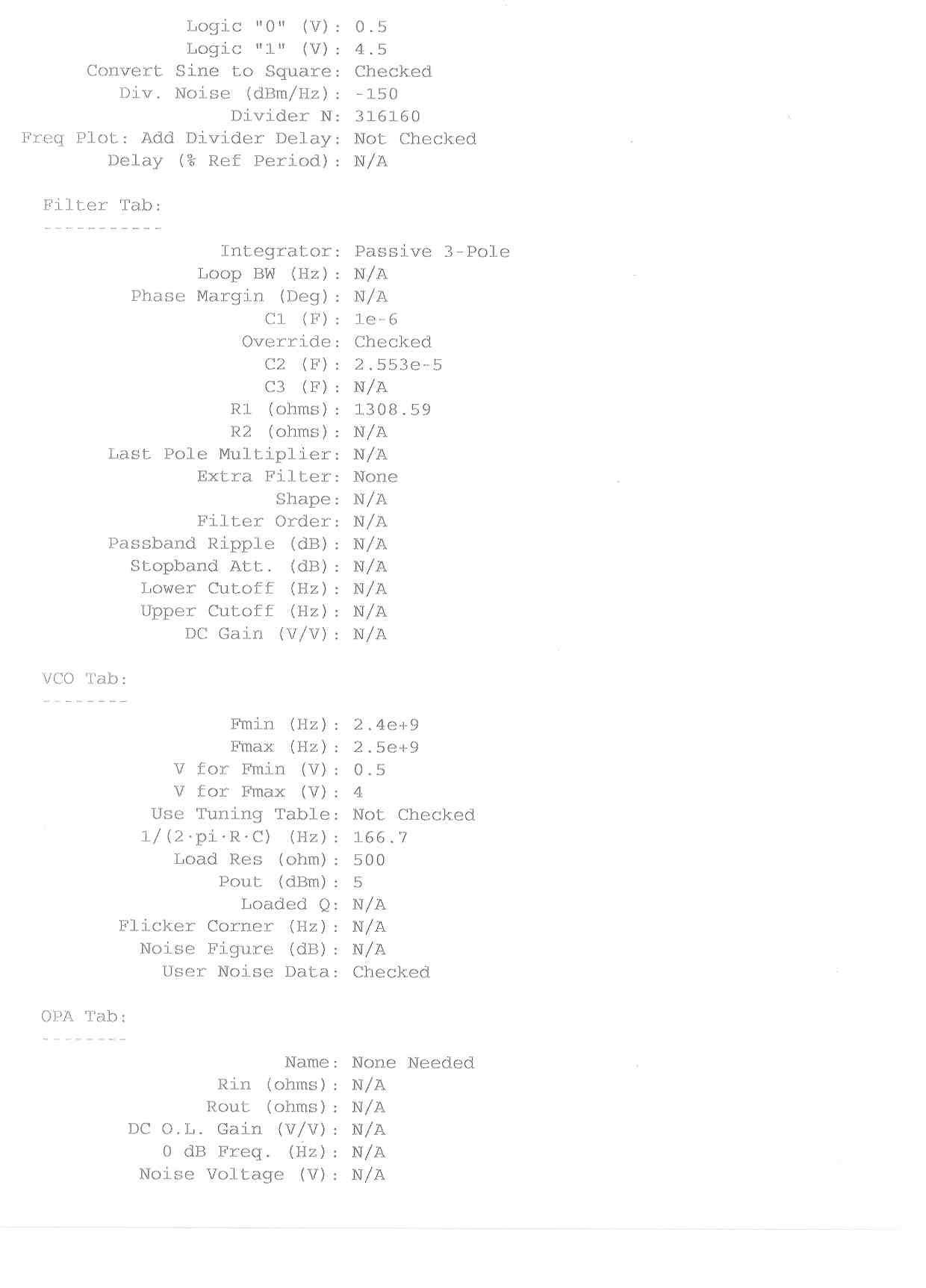 Logic "0" (V): 0.5
Logic "1" (V): 4.5
Convert Sine to Square: Checked
Div. Noise (dBm/Hz): -150
Divider N: 316160
Freq Plot: Add Divider Delay: Not Checked
Delay (% Ref Period): N/A

Filter Tab:
-----------

Integrator: Passive 3-Pole
Loop BW (Hz): N/A
Phase Margin (Deg): N/A
C1 (F): 1e-6
Override: Checked
C2 (F): 2.553e-5
C3 (F): N/A
R1 (ohms): 1308.59
R2 (ohms): N/A
Last Pole Multiplier: N/A
Extra Filter: None
Shape: N/A
Filter Order: N/A
Passband Ripple (dB): N/A
Stopband Att. (dB): N/A
Lower Cutoff (Hz): N/A
Upper Cutoff (Hz): N/A
DC Gain (V/V): N/A

VCO Tab:
--------

Fmin (Hz): 2.4e+9
Fmax (Hz): 2.5e+9
V for Fmin (V): 0.5
V for Fmax (V): 4
Use Tuning Table: Not Checked
1/(2·pi·R·C) (Hz): 166.7
Load Res (ohm): 500
Pout (dBm): 5
Loaded Q: N/A
Flicker Corner (Hz): N/A
Noise Figure (dB): N/A
User Noise Data: Checked

OPA Tab:
--------

Name: None Needed
Rin (ohms): N/A
Rout (ohms): N/A
DC O.L. Gain (V/V): N/A
0 dB Freq. (Hz): N/A
Noise Voltage (V): N/A